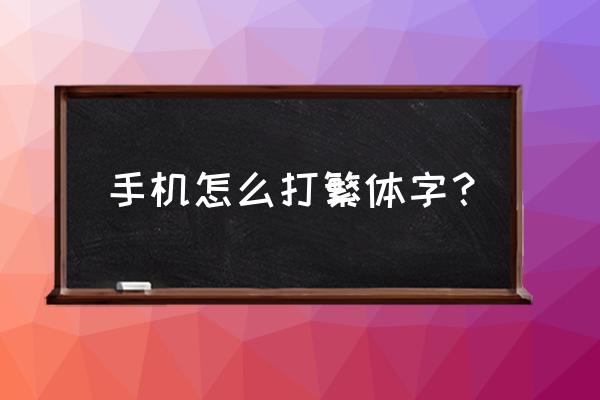 手机怎么打繁体字？